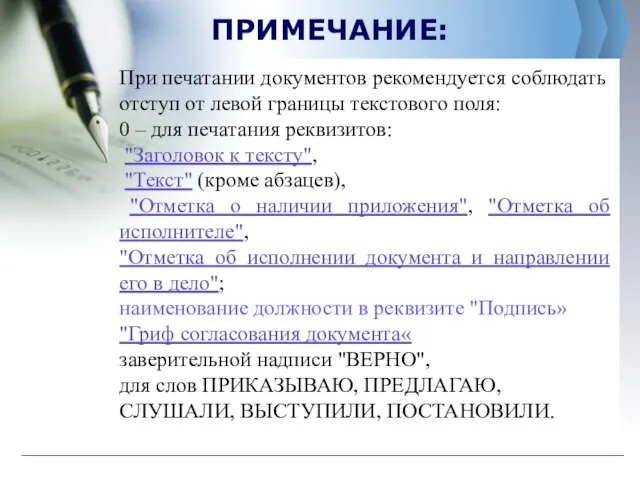 ПРИМЕЧАНИЕ:

При печатании документов рекомендуется соблюдать отступ от левой границы текстового поля:
0 – для печатания реквизитов:
"Заголовок к тексту",
"Текст" (кроме абзацев),
"Отметка о наличии приложения", "Отметка об исполнителе",
"Отметка об исполнении документа и направлении его в дело";
наименование должности в реквизите "Подпись»
"Гриф согласования документа«
заверительной надписи "ВЕРНО",
для слов ПРИКАЗЫВАЮ, ПРЕДЛАГАЮ, СЛУШАЛИ, ВЫСТУПИЛИ, ПОСТАНОВИЛИ.